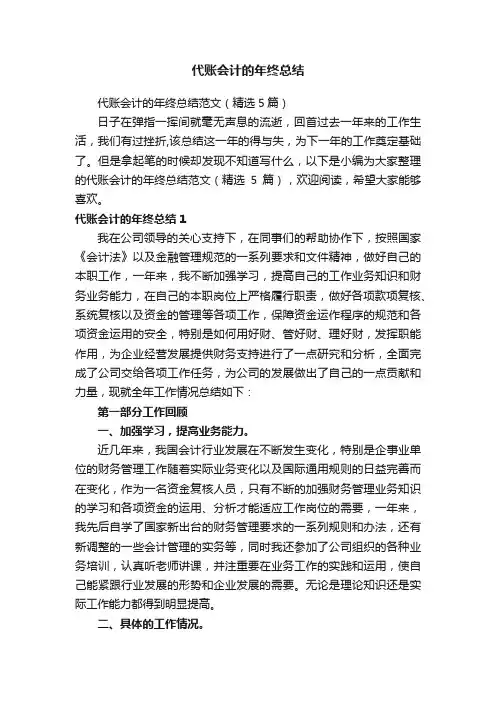 代账会计的年终总结

代账会计的年终总结范文（精选 5 篇）

日子在弹指一挥间就毫无声息的流逝，回首过去一年来的工作生活，我们有过挫折,该总结这一年的得与失，为下一年的工作奠定基础了。但是拿起笔的时候却发现不知道写什么，以下是小编为大家整理的代账会计的年终总结范文（精选 5 篇），欢迎阅读，希望大家能够喜欢。

代账会计的年终总结 1

我在公司领导的关心支持下，在同事们的帮助协作下，按照国家《会计法》以及金融管理规范的一系列要求和文件精神，做好自己的本职工作，一年来，我不断加强学习，提高自己的工作业务知识和财务业务能力，在自己的本职岗位上严格履行职责，做好各项款项复核、系统复核以及资金的管理等各项工作，保障资金运作程序的规范和各项资金运用的安全，特别是如何用好财、管好财、理好财，发挥职能作用，为企业经营发展提供财务支持进行了一点研究和分析，全面完成了公司交给各项工作任务，为公司的发展做出了自己的一点贡献和力量，现就全年工作情况总结如下：

第一部分工作回顾

一、加强学习，提高业务能力。

近几年来，我国会计行业发展在不断发生变化，特别是企事业单位的财务管理工作随着实际业务变化以及国际通用规则的日益完善而在变化，作为一名资金复核人员，只有不断的加强财务管理业务知识的学习和各项资金的运用、分析才能适应工作岗位的需要，一年来，我先后自学了国家新出台的财务管理要求的一系列规则和办法，还有新调整的一些会计管理的实务等，同时我还参加了公司组织的各种业务培训，认真听老师讲课，并注重要在业务工作的实践和运用，使自己能紧跟行业发展的形势和企业发展的需要。无论是理论知识还是实际工作能力都得到明显提高。

二、具体的工作情况。